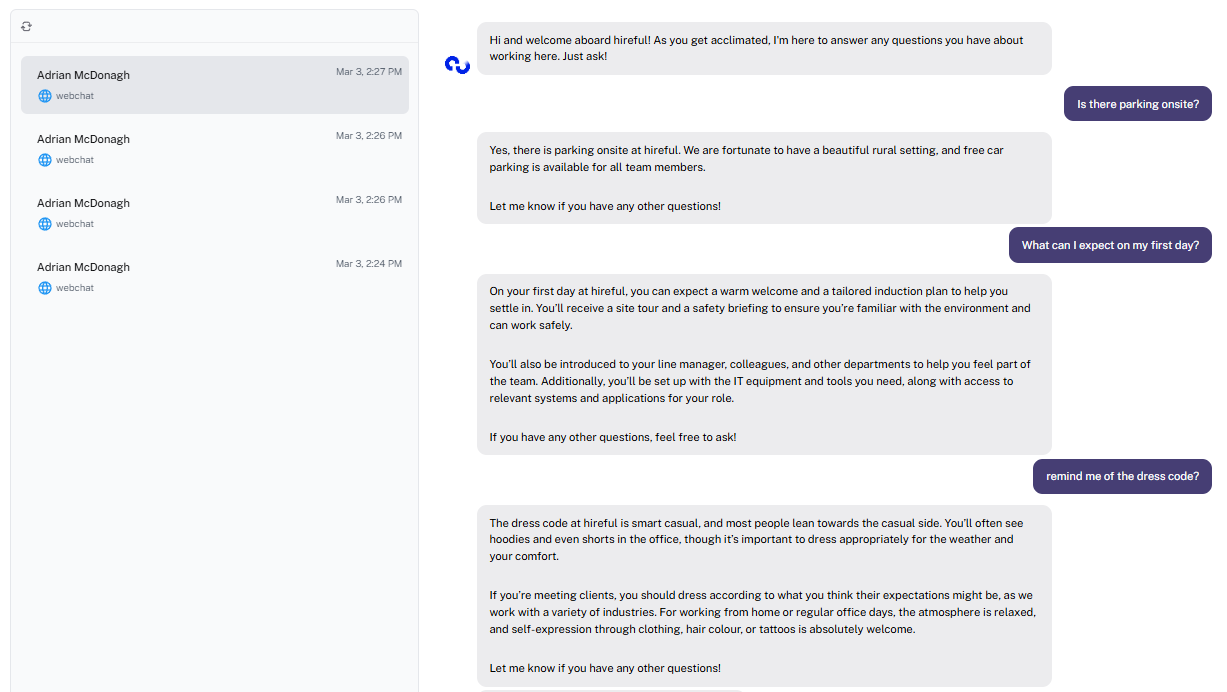 Adrian McDonagh
Mar 3, 2:27 PM
webchat

Adrian McDonagh
Mar 3, 2:26 PM
webchat

Adrian McDonagh
Mar 3, 2:26 PM
webchat

Adrian McDonagh
Mar 3, 2:24 PM
webchat

Hi and welcome aboard hireful! As you get acclimated, I'm here to answer any questions you have about working here. Just ask!

Is there parking onsite?

Yes, there is parking onsite at hireful. We are fortunate to have a beautiful rural setting, and free car parking is available for all team members.

Let me know if you have any other questions!

What can I expect on my first day?

On your first day at hireful, you can expect a warm welcome and a tailored induction plan to help you settle in. You'll receive a site tour and a safety briefing to ensure you're familiar with the environment and can work safely.

You'll also be introduced to your line manager, colleagues, and other departments to help you feel part of the team. Additionally, you'll be set up with the IT equipment and tools you need, along with access to relevant systems and applications for your role.

If you have any other questions, feel free to ask!

remind me of the dress code?

The dress code at hireful is smart casual, and most people lean towards the casual side. You'll often see hoodies and even shorts in the office, though it's important to dress appropriately for the weather and your comfort.

If you're meeting clients, you should dress according to what you think their expectations might be, as we work with a variety of industries. For working from home or regular office days, the atmosphere is relaxed, and self-expression through clothing, hair colour, or tattoos is absolutely welcome.

Let me know if you have any other questions!